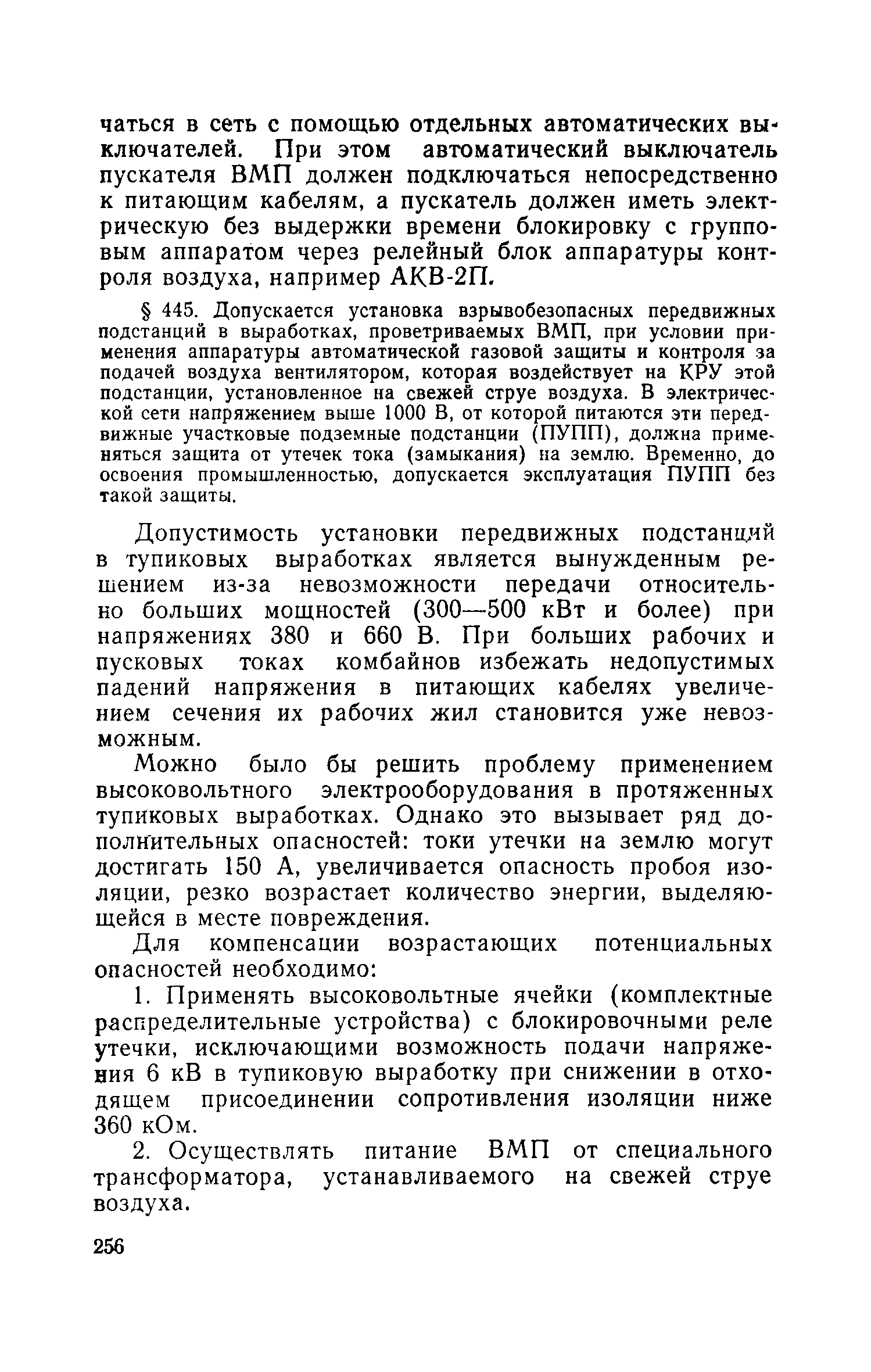 чаться в сеть с помощью отдельных автоматических выключателей. При этом автоматический выключатель пускателя ВМП должен подключаться непосредственно к питающим кабелям, а пускатель должен иметь электрическую без выдержки времени блокировку с групповым аппаратом через релейный блок аппаратуры контроля воздуха, например АКВ-2П.

§ 445. Допускается установка взрывобезопасных передвижных подстанций в выработках, проветриваемых ВМП, при условии применения аппаратуры автоматической газовой защиты и контроля за подачей воздуха вентилятором, которая воздействует на КРУ этой подстанции, установленное на свежей струе воздуха. В электрической сети напряжением выше 1000 В, от которой питаются эти передвижные участковые подземные подстанции (ПУПП), должна применяться защита от утечек тока (замыкания) на землю. Временно, до освоения промышленностью, допускается эксплуатация ПУПП без такой защиты.

Допустимость установки передвижных подстанций в тупиковых выработках является вынужденным решением из-за невозможности передачи относительно больших мощностей (300—500 кВт и более) при напряжениях 380 и 660 В. При больших рабочих и пусковых токах комбайнов избежать недопустимых падений напряжения в питающих кабелях увеличением сечения их рабочих жил становится уже невозможным.

Можно было бы решить проблему применением высоковольтного электрооборудования в протяженных тупиковых выработках. Однако это вызывает ряд дополнительных опасностей: токи утечки на землю могут достигать 150 А, увеличивается опасность пробоя изоляции, резко возрастает количество энергии, выделяющейся в месте повреждения.

Для компенсации возрастающих потенциальных опасностей необходимо:

1. Применять высоковольтные ячейки (комплектные распределительные устройства) с блокировочными реле утечки, исключающими возможность подачи напряжения 6 кВ в тупиковую выработку при снижении в отходящем присоединении сопротивления изоляции ниже 360 кОм.

2. Осуществлять питание ВМП от специального трансформатора, устанавливаемого на свежей струе воздуха.

256